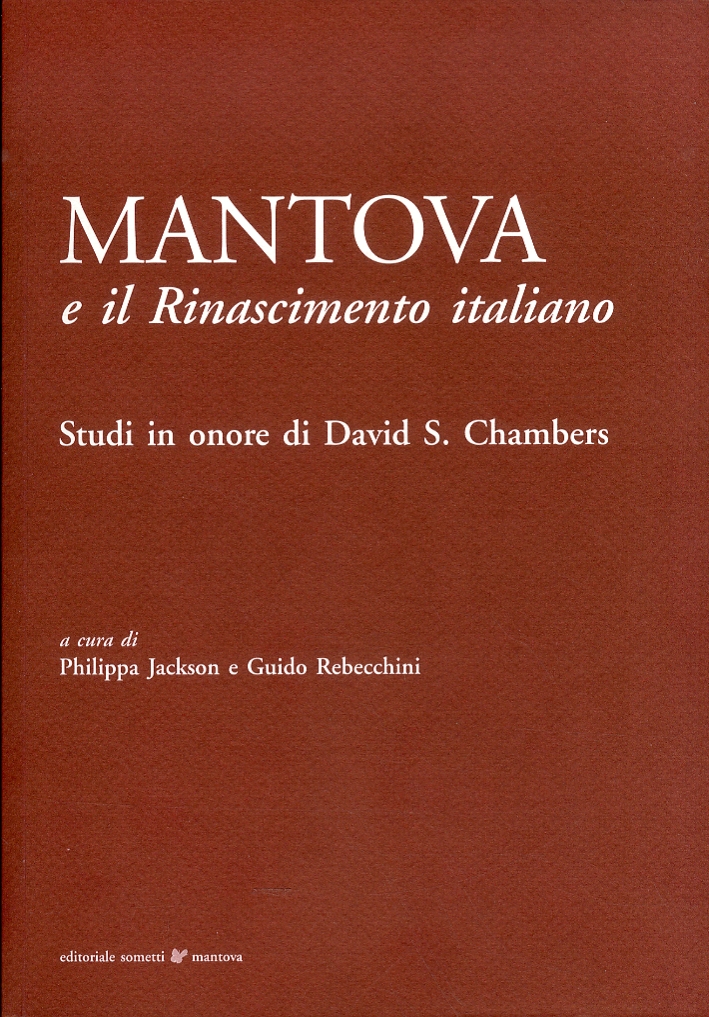 MANTOVA
e il Rinascimento italiano

Studi in onore di David S. Chambers

a cura di
Philippa Jackson e Guido Rebecchini

editoriale sometti mantova